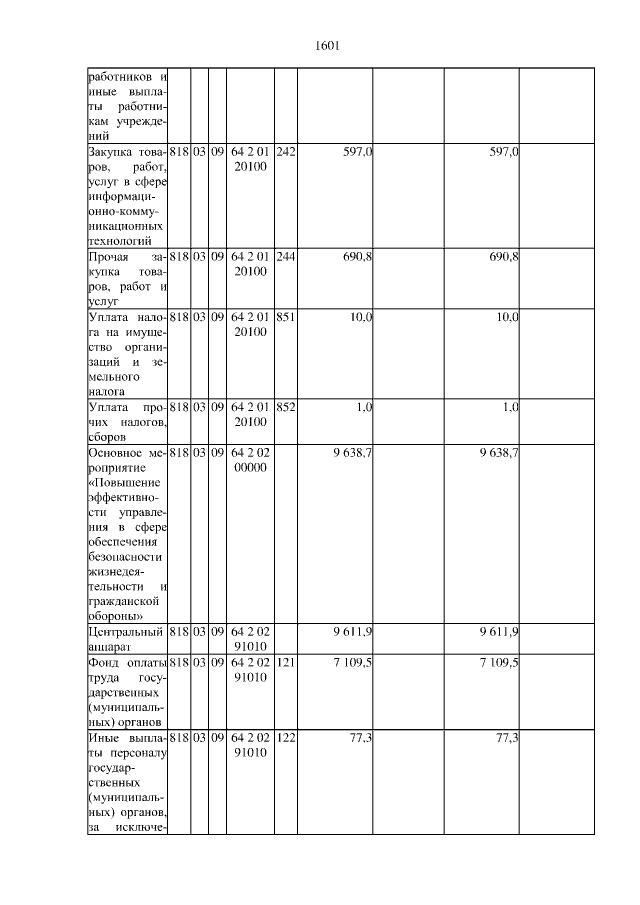 1601

| | | | | | | | | | |
|---|---|---|---|---|---|---|---|---|---|
| работников и иные выплаты работникам учреждений | | | | | | | | | |
| Закупка товаров, работ, услуг в сфере информационно-коммуникационных технологий | 818 | 03 | 09 | 64 2 01 20100 | 242 | 597,0 | | 597,0 | |
| Прочая закупка товаров, работ и услуг | 818 | 03 | 09 | 64 2 01 20100 | 244 | 690,8 | | 690,8 | |
| Уплата налога на имущество организаций и земельного налога | 818 | 03 | 09 | 64 2 01 20100 | 851 | 10,0 | | 10,0 | |
| Уплата прочих налогов, сборов | 818 | 03 | 09 | 64 2 01 20100 | 852 | 1,0 | | 1,0 | |
| Основное мероприятие «Повышение эффективности управления в сфере обеспечения безопасности жизнедеятельности и гражданской обороны» | 818 | 03 | 09 | 64 2 02 00000 | | 9 638,7 | | 9 638,7 | |
| Центральный аппарат | 818 | 03 | 09 | 64 2 02 91010 | | 9 611,9 | | 9 611,9 | |
| Фонд оплаты труда государственных (муниципальных) органов | 818 | 03 | 09 | 64 2 02 91010 | 121 | 7 109,5 | | 7 109,5 | |
| Иные выплаты персоналу государственных (муниципальных) органов, за исключе- | 818 | 03 | 09 | 64 2 02 91010 | 122 | 77,3 | | 77,3 | |